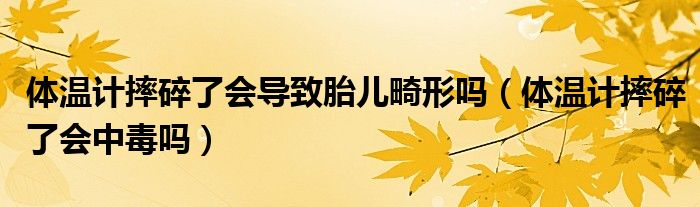 体温计摔碎了会导致胎儿畸形吗（体温计摔碎了会中毒吗）